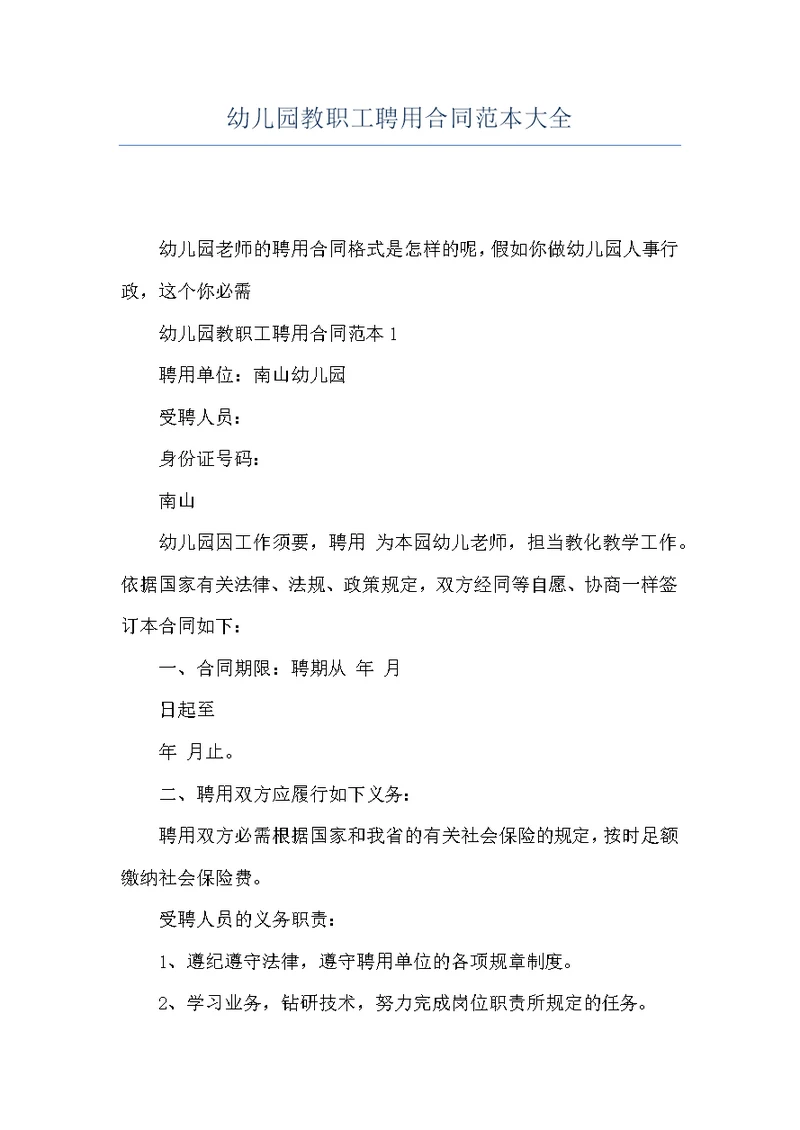 幼儿园教职工聘用合同范本大全

幼儿园老师的聘用合同格式是怎样的呢，假如你做幼儿园人事行政，这个你必需

幼儿园教职工聘用合同范本 1

聘用单位：南山幼儿园

受聘人员：

身份证号码：

南山

幼儿园因工作须要，聘用 为本园幼儿老师，担当教化教学工作。依据国家有关法律、法规、政策规定，双方经同等自愿、协商一样签订本合同如下：

一、合同期限：聘期从 年 月

日起至

年 月止。

二、聘用双方应履行如下义务：

聘用双方必需根据国家和我省的有关社会保险的规定，按时足额缴纳社会保险费。

受聘人员的义务职责：

1、遵纪遵守法律，遵守聘用单位的各项规章制度。

2、学习业务，钻研技术，努力完成岗位职责所规定的任务。